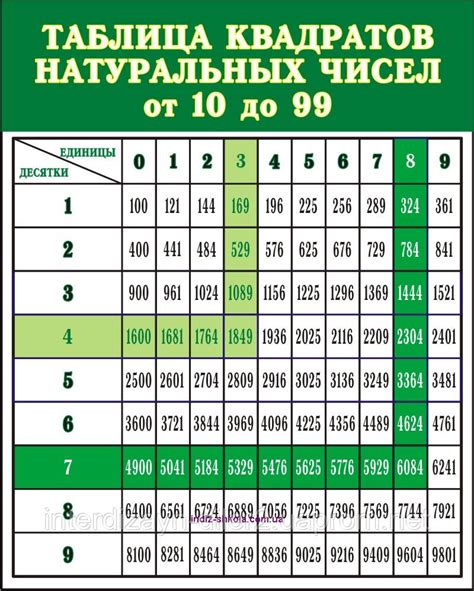 ТАБЛИЦА КВАДРАТОВ НАТУРАЛЬНЫХ ЧИСЕЛ от 10 до 99

| ЕДИНИЦЫ / ДЕСЯТКИ | 0 | 1 | 2 | 3 | 4 | 5 | 6 | 7 | 8 | 9 |
|---|---|---|---|---|---|---|---|---|---|---|
| 1 | 100 | 121 | 144 | 169 | 196 | 225 | 256 | 289 | 324 | 361 |
| 2 | 400 | 441 | 484 | 529 | 576 | 625 | 676 | 729 | 784 | 841 |
| 3 | 900 | 961 | 1024 | 1089 | 1156 | 1225 | 1296 | 1369 | 1444 | 1521 |
| 4 | 1600 | 1681 | 1764 | 1849 | 1936 | 2025 | 2116 | 2209 | 2304 | 2401 |
| 5 | 2500 | 2601 | 2704 | 2809 | 2916 | 3025 | 3136 | 3249 | 3364 | 3481 |
| 6 | 3600 | 3721 | 3844 | 3969 | 4096 | 4225 | 4356 | 4489 | 4624 | 4761 |
| 7 | 4900 | 5041 | 5184 | 5329 | 5476 | 5625 | 5776 | 5929 | 6084 | 6241 |
| 8 | 6400 | 6561 | 6724 | 6889 | 7056 | 7225 | 7396 | 7569 | 7744 | 7921 |
| 9 | 8100 | 8281 | 8464 | 8649 | 8836 | 9025 | 9216 | 9409 | 9604 | 9801 |

interdizayn-shkola.uaprom.net
indiz-shkola.com.ua